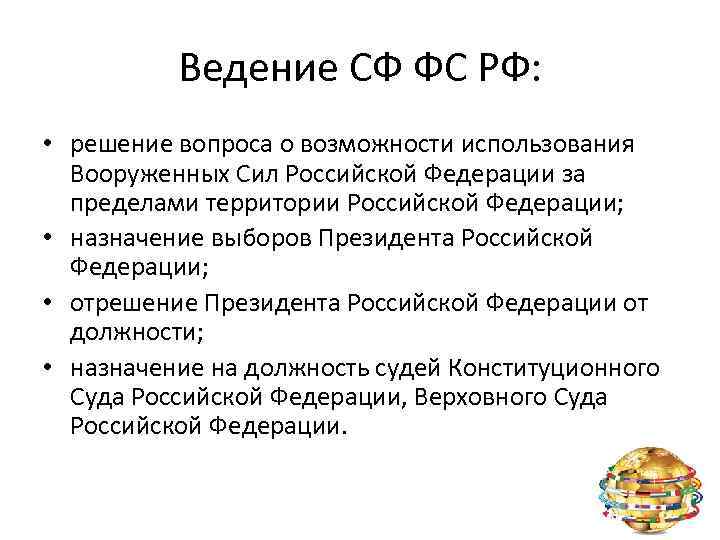 Ведение СФ ФС РФ:

• решение вопроса о возможности использования Вооруженных Сил Российской Федерации за пределами территории Российской Федерации;
• назначение выборов Президента Российской Федерации;
• отрешение Президента Российской Федерации от должности;
• назначение на должность судей Конституционного Суда Российской Федерации, Верховного Суда Российской Федерации.